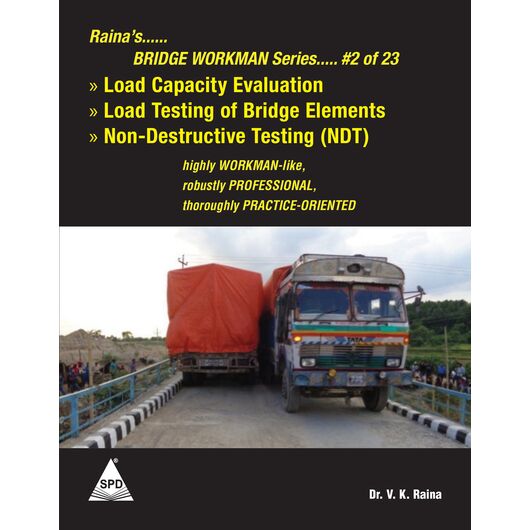 Raina's......
BRIDGE WORKMAN Series..... #2 of 23

» Load Capacity Evaluation
» Load Testing of Bridge Elements
» Non-Destructive Testing (NDT)

highly WORKMAN-like,
robustly PROFESSIONAL,
thoroughly PRACTICE-ORIENTED

TATA

SPD

Dr. V. K. Raina